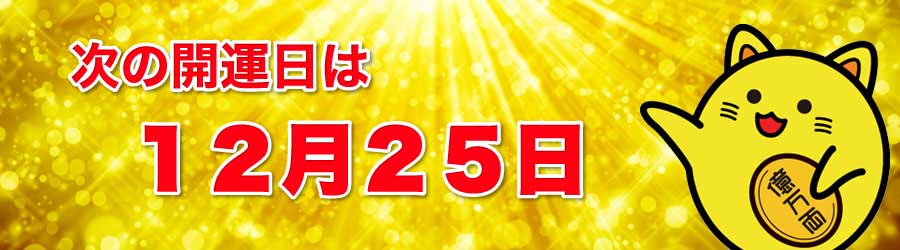 次の開運日は

１２月２５日

億万両